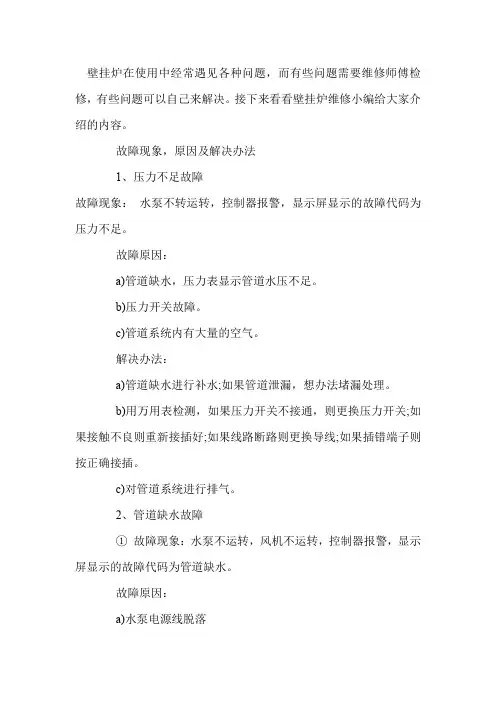 壁挂炉在使用中经常遇见各种问题，而有些问题需要维修师傅检修，有些问题可以自己来解决。接下来看看壁挂炉维修小编给大家介绍的内容。

故障现象，原因及解决办法

1、压力不足故障

故障现象： 水泵不转运转，控制器报警，显示屏显示的故障代码为压力不足。

故障原因：

a)管道缺水，压力表显示管道水压不足。

b)压力开关故障。

c)管道系统内有大量的空气。

解决办法：

a)管道缺水进行补水;如果管道泄漏，想办法堵漏处理。

b)用万用表检测，如果压力开关不接通，则更换压力开关;如果接触不良则重新接插好;如果线路断路则更换导线;如果插错端子则按正确接插。

c)对管道系统进行排气。

2、管道缺水故障

① 故障现象：水泵不运转，风机不运转，控制器报警，显示屏显示的故障代码为管道缺水。

故障原因：

a)水泵电源线脱落